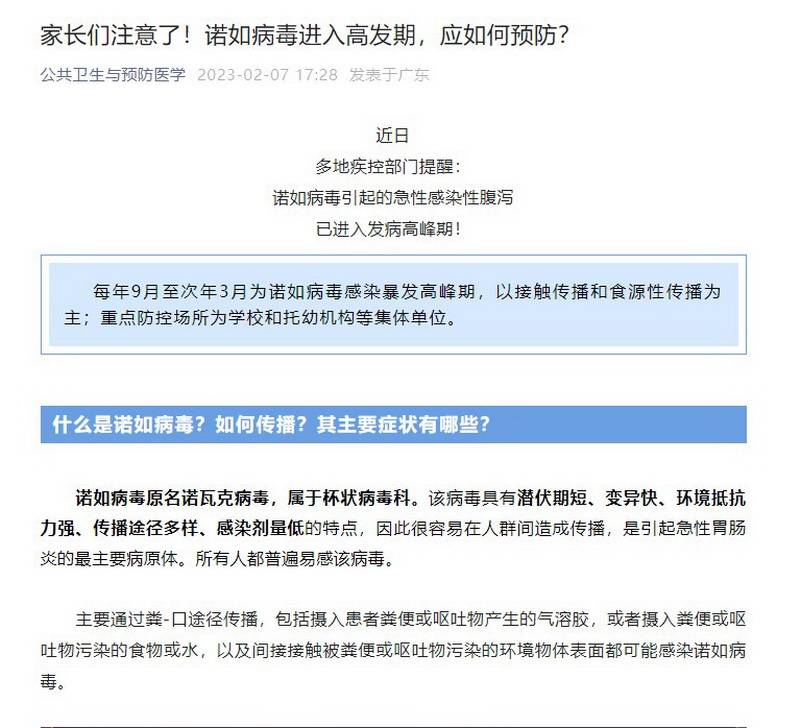 家长们注意了！诺如病毒进入高发期，应如何预防？

公共卫生与预防医学 2023-02-07 17:28 发表于广东

近日
多地疾控部门提醒：
诺如病毒引起的急性感染性腹泻
已进入发病高峰期！

每年9月至次年3月为诺如病毒感染暴发高峰期，以接触传播和食源性传播为主；重点防控场所为学校和托幼机构等集体单位。

什么是诺如病毒？如何传播？其主要症状有哪些？

诺如病毒原名诺瓦克病毒，属于杯状病毒科。该病毒具有潜伏期短、变异快、环境抵抗力强、传播途径多样、感染剂量低的特点，因此很容易在人群间造成传播，是引起急性胃肠炎的最主要病原体。所有人都普遍易感该病毒。

主要通过粪-口途径传播，包括摄入患者粪便或呕吐物产生的气溶胶，或者摄入粪便或呕吐物污染的食物或水，以及间接接触被粪便或呕吐物污染的环境物体表面都可能感染诺如病毒。